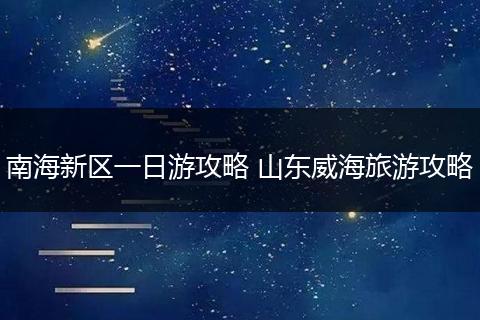 南海新区一日游攻略 山东威海旅游攻略